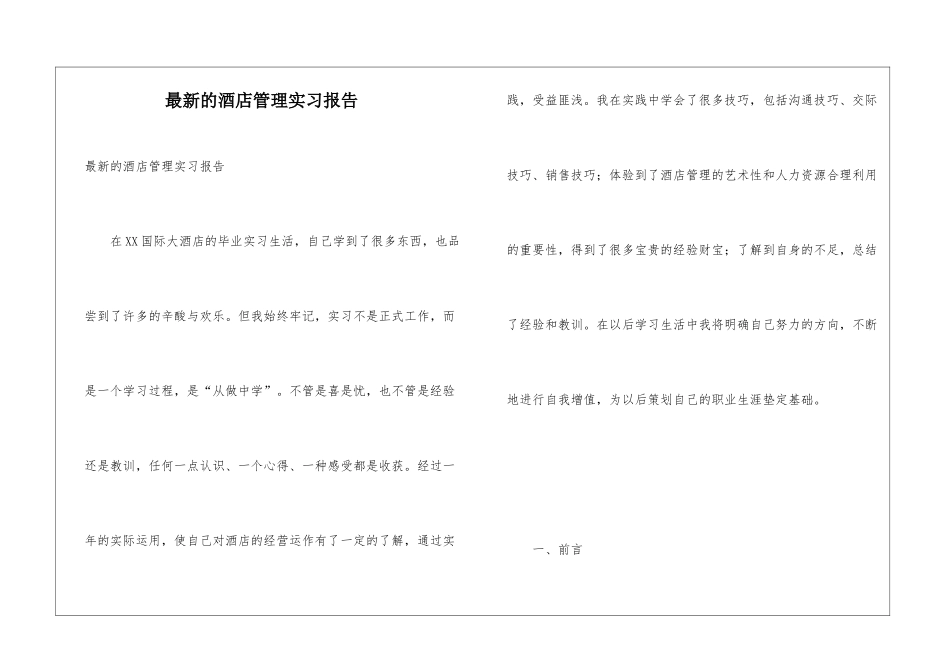 最新的酒店管理实习报告

最新的酒店管理实习报告

在XX国际大酒店的毕业实习生活，自己学到了很多东西，也品尝到了许多的辛酸与欢乐。但我始终牢记，实习不是正式工作，而是一个学习过程，是“从做中学”。不管是喜是忧，也不管是经验还是教训，任何一点认识、一个心得、一种感受都是收获。经过一年的实际运用，使自己对酒店的经营运作有了一定的了解，通过实践，受益匪浅。我在实践中学会了很多技巧，包括沟通技巧、交际技巧、销售技巧；体验到了酒店管理的艺术性和人力资源合理利用的重要性，得到了很多宝贵的经验财宝；了解到自身的不足，总结了经验和教训。在以后学习生活中我将明确自己努力的方向，不断地进行自我增值，为以后策划自己的职业生涯垫定基础。

一、前言